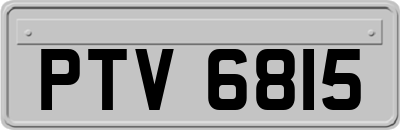 PTV 6815